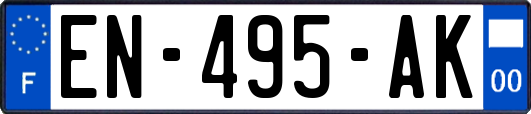 F
EN-495-AK
00